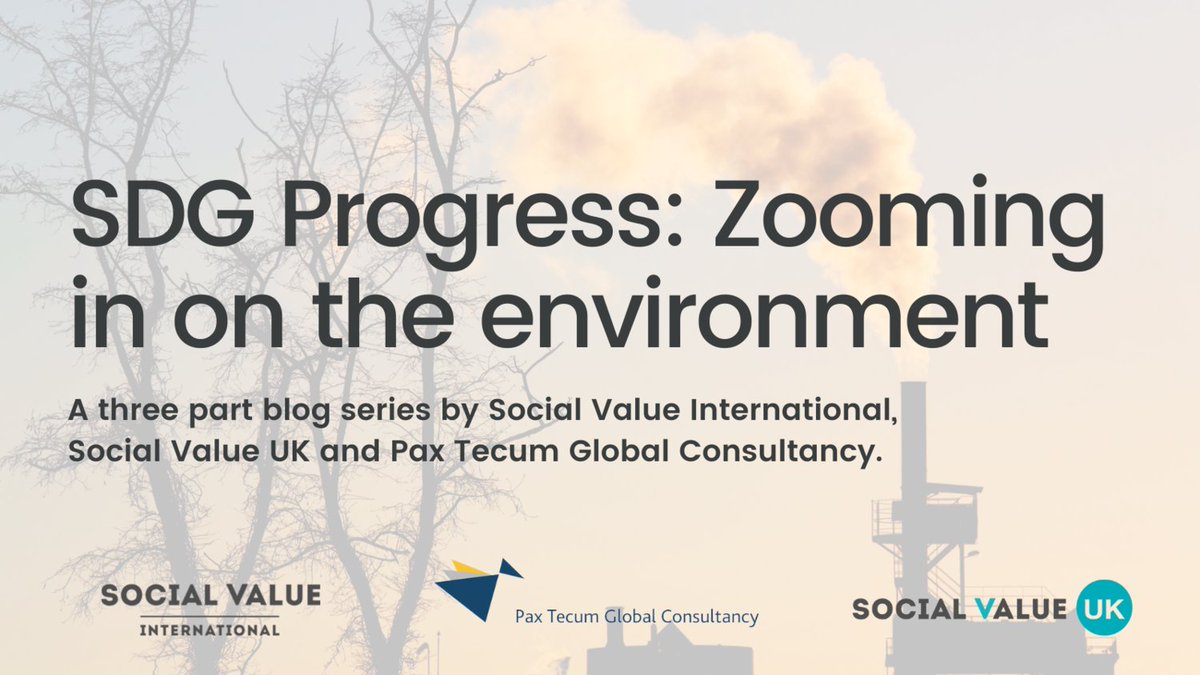 SDG Progress: Zooming in on the environment

A three part blog series by Social Value International, Social Value UK and Pax Tecum Global Consultancy.

SOCIAL VALUE
INTERNATIONAL

Pax Tecum Global Consultancy

SOCIAL VALUE UK